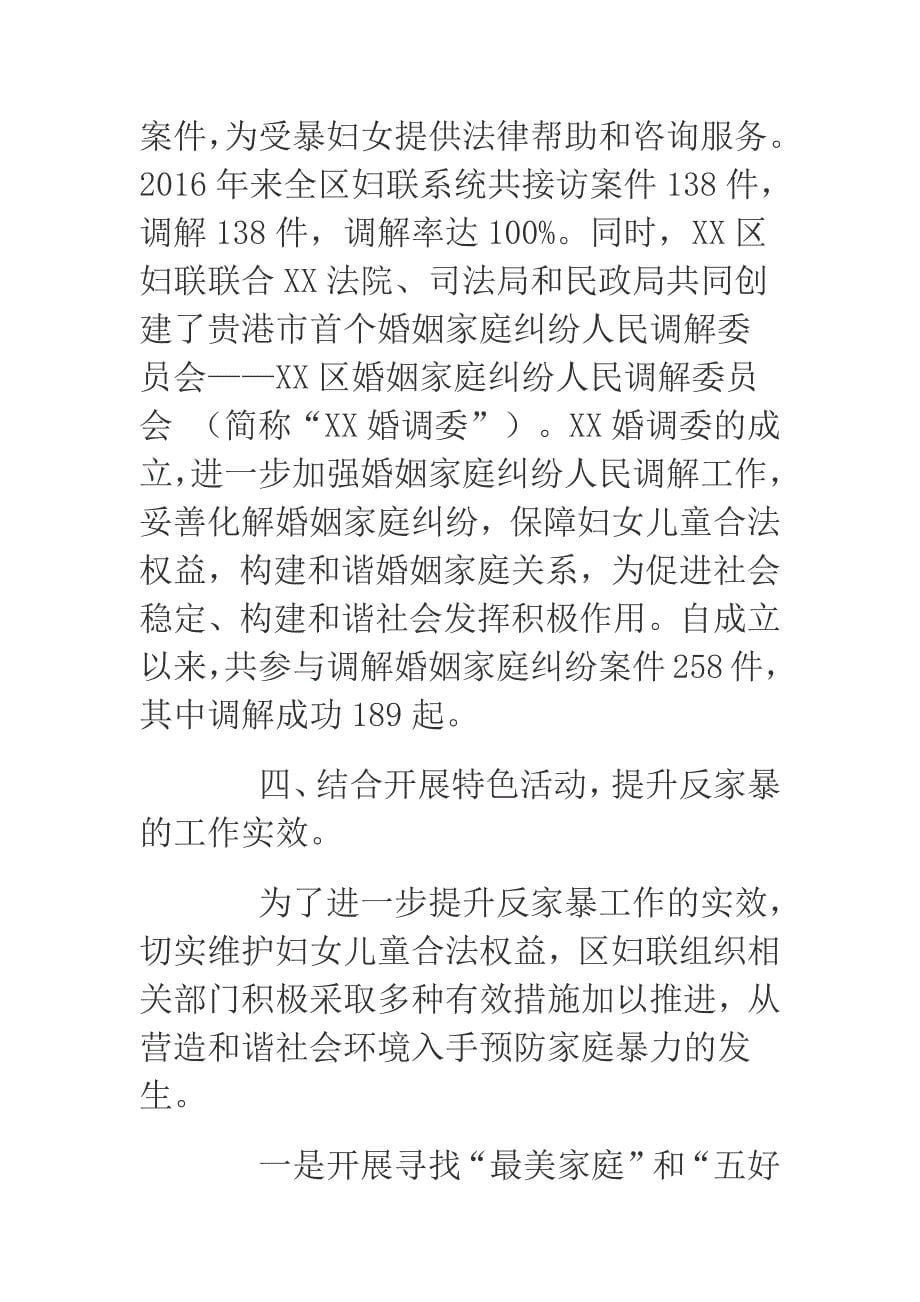 案件，为受暴妇女提供法律帮助和咨询服务。2016 年来全区妇联系统共接访案件 138 件，调解 138 件，调解率达 100%。同时，XX 区妇联联合 XX 法院、司法局和民政局共同创建了贵港市首个婚姻家庭纠纷人民调解委员会——XX 区婚姻家庭纠纷人民调解委员会 （简称“XX 婚调委”）。XX 婚调委的成立，进一步加强婚姻家庭纠纷人民调解工作，妥善化解婚姻家庭纠纷，保障妇女儿童合法权益，构建和谐婚姻家庭关系，为促进社会稳定、构建和谐社会发挥积极作用。自成立以来，共参与调解婚姻家庭纠纷案件 258 件，其中调解成功 189 起。

四、结合开展特色活动，提升反家暴的工作实效。

为了进一步提升反家暴工作的实效，切实维护妇女儿童合法权益，区妇联组织相关部门积极采取多种有效措施加以推进，从营造和谐社会环境入手预防家庭暴力的发生。

一是开展寻找“最美家庭”和“五好